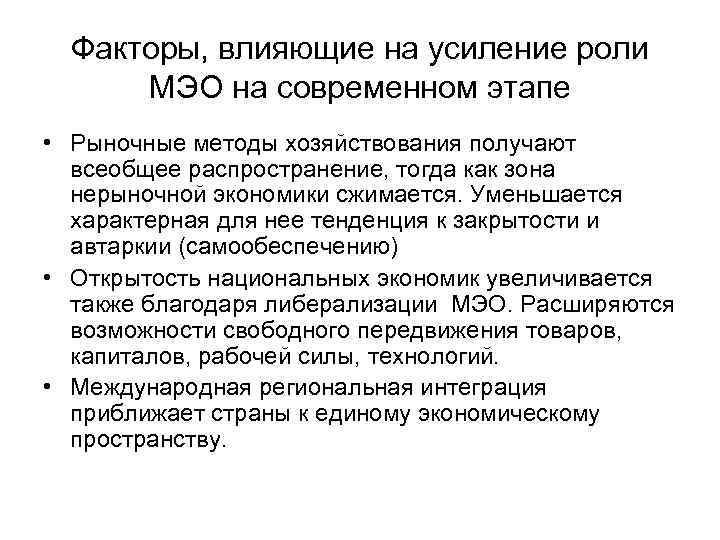 Факторы, влияющие на усиление роли МЭО на современном этапе

• Рыночные методы хозяйствования получают всеобщее распространение, тогда как зона нерыночной экономики сжимается. Уменьшается характерная для нее тенденция к закрытости и автаркии (самообеспечению)

• Открытость национальных экономик увеличивается также благодаря либерализации МЭО. Расширяются возможности свободного передвижения товаров, капиталов, рабочей силы, технологий.

• Международная региональная интеграция приближает страны к единому экономическому пространству.